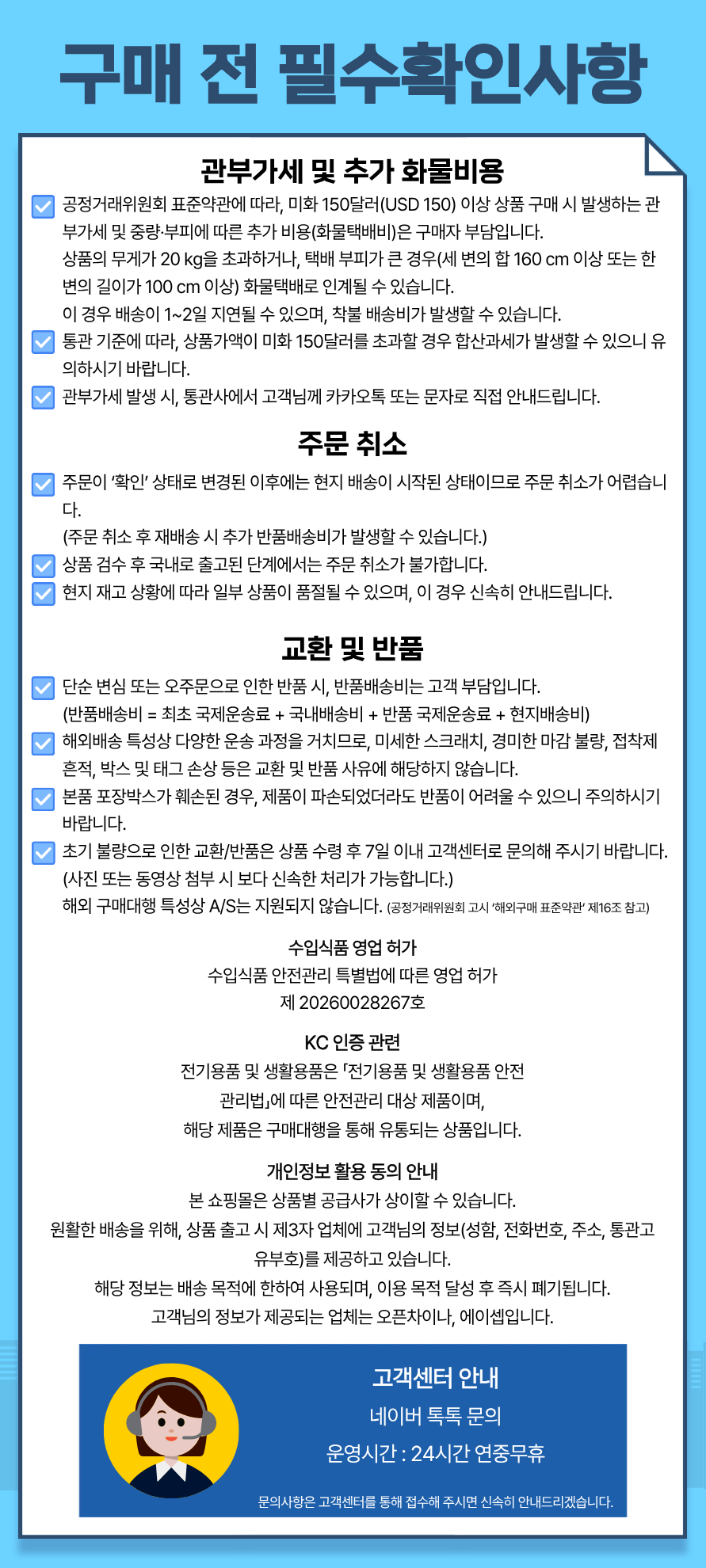 구매 전 필수확인사항

관부가세 및 추가 화물비용

공정거래위원회 표준약관에 따라, 미화 150달러(USD 150) 이상 상품 구매 시 발생하는 관부가세 및 중량·부피에 따른 추가 비용(화물택배비)은 구매자 부담입니다.
상품의 무게가 20 kg을 초과하거나, 택배 부피가 큰 경우(세 변의 합 160 cm 이상 또는 한 변의 길이가 100 cm 이상) 화물택배로 인계될 수 있습니다.
이 경우 배송이 1~2일 지연될 수 있으며, 착불 배송비가 발생할 수 있습니다.

통관 기준에 따라, 상품가액이 미화 150달러를 초과할 경우 합산과세가 발생할 수 있으니 유의하시기 바랍니다.

관부가세 발생 시, 통관사에서 고객님께 카카오톡 또는 문자로 직접 안내드립니다.

주문 취소

주문이 '확인' 상태로 변경된 이후에는 현지 배송이 시작된 상태이므로 주문 취소가 어렵습니다.
(주문 취소 후 재배송 시 추가 반품배송비가 발생할 수 있습니다.)

상품 검수 후 국내로 출고된 단계에서는 주문 취소가 불가합니다.

현지 재고 상황에 따라 일부 상품이 품절될 수 있으며, 이 경우 신속히 안내드립니다.

교환 및 반품

단순 변심 또는 오주문으로 인한 반품 시, 반품배송비는 고객 부담입니다.
(반품배송비 = 최초 국제운송료 + 국내배송비 + 반품 국제운송료 + 현지배송비)

해외배송 특성상 다양한 운송 과정을 거치므로, 미세한 스크래치, 경미한 마감 불량, 접착제 흔적, 박스 및 태그 손상 등은 교환 및 반품 사유에 해당하지 않습니다.

본품 포장박스가 훼손된 경우, 제품이 파손되었더라도 반품이 어려울 수 있으니 주의하시기 바랍니다.

초기 불량으로 인한 교환/반품은 상품 수령 후 7일 이내 고객센터로 문의해 주시기 바랍니다.
(사진 또는 동영상 첨부 시 보다 신속한 처리가 가능합니다.)
해외 구매대행 특성상 A/S는 지원되지 않습니다. (공정거래위원회 고시 '해외구매 표준약관' 제16조 참고)

수입식품 영업 허가
수입식품 안전관리 특별법에 따른 영업 허가
제 20260028267호

KC 인증 관련
전기용품 및 생활용품은 「전기용품 및 생활용품 안전관리법」에 따른 안전관리 대상 제품이며,
해당 제품은 구매대행을 통해 유통되는 상품입니다.

개인정보 활용 동의 안내
본 쇼핑몰은 상품별 공급사가 상이할 수 있습니다.
원활한 배송을 위해, 상품 출고 시 제3자 업체에 고객님의 정보(성함, 전화번호, 주소, 통관고유부호)를 제공하고 있습니다.
해당 정보는 배송 목적에 한하여 사용되며, 이용 목적 달성 후 즉시 폐기됩니다.
고객님의 정보가 제공되는 업체는 오픈차이나, 에이셉입니다.

고객센터 안내
네이버 톡톡 문의
운영시간 : 24시간 연중무휴
문의사항은 고객센터를 통해 접수해 주시면 신속히 안내드리겠습니다.